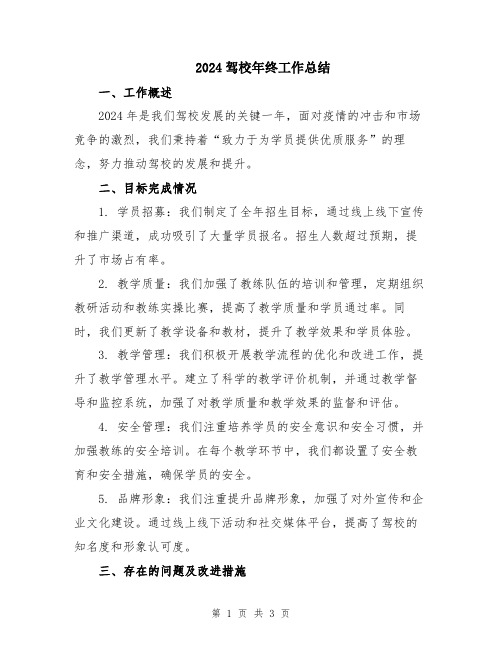 2024 驾校年终工作总结

一、工作概述

2024 年是我们驾校发展的关键一年，面对疫情的冲击和市场竞争的激烈，我们秉持着“致力于为学员提供优质服务”的理念，努力推动驾校的发展和提升。

二、目标完成情况

1. 学员招募：我们制定了全年招生目标，通过线上线下宣传和推广渠道，成功吸引了大量学员报名。招生人数超过预期，提升了市场占有率。

2. 教学质量：我们加强了教练队伍的培训和管理，定期组织教研活动和教练实操比赛，提高了教学质量和学员通过率。同时，我们更新了教学设备和教材，提升了教学效果和学员体验。

3. 教学管理：我们积极开展教学流程的优化和改进工作，提升了教学管理水平。建立了科学的教学评价机制，并通过教学督导和监控系统，加强了对教学质量和教学效果的监督和评估。

4. 安全管理：我们注重培养学员的安全意识和安全习惯，并加强教练的安全培训。在每个教学环节中，我们都设置了安全教育和安全措施，确保学员的安全。

5. 品牌形象：我们注重提升品牌形象，加强了对外宣传和企业文化建设。通过线上线下活动和社交媒体平台，提高了驾校的知名度和形象认可度。

三、存在的问题及改进措施

第 1 页 共 3 页